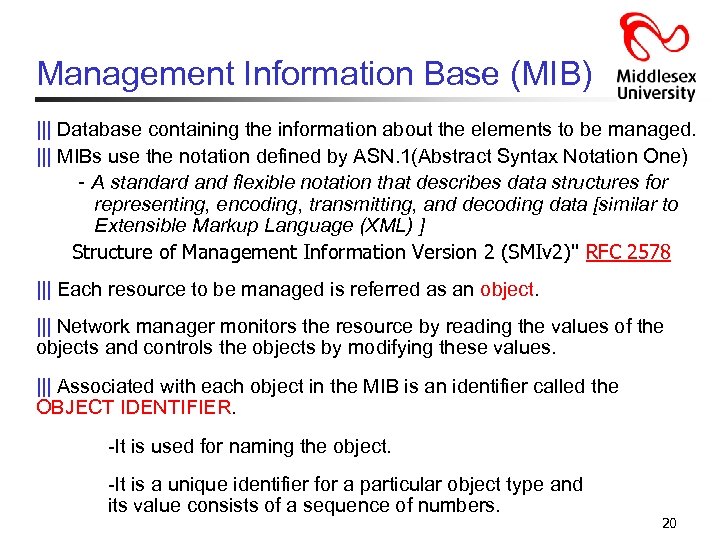 Management Information Base (MIB)

Middlesex University

||| Database containing the information about the elements to be managed.

||| MIBs use the notation defined by ASN.1(Abstract Syntax Notation One)

- A standard and flexible notation that describes data structures for representing, encoding, transmitting, and decoding data [similar to Extensible Markup Language (XML) ]

Structure of Management Information Version 2 (SMIv2)" RFC 2578

||| Each resource to be managed is referred as an object.

||| Network manager monitors the resource by reading the values of the objects and controls the objects by modifying these values.

||| Associated with each object in the MIB is an identifier called the OBJECT IDENTIFIER.

-It is used for naming the object.

-It is a unique identifier for a particular object type and its value consists of a sequence of numbers.

20